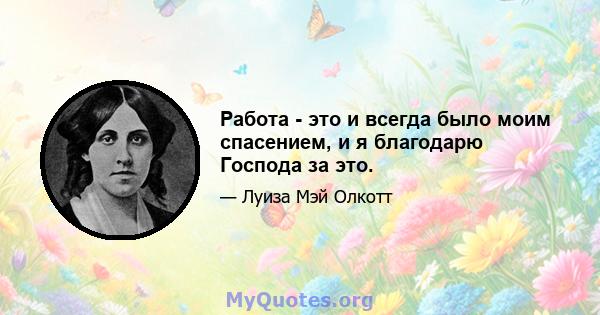 Работа - это и всегда было моим спасением, и я благодарю Господа за это.

— Луиза Мэй Олкотт

MyQuotes.org